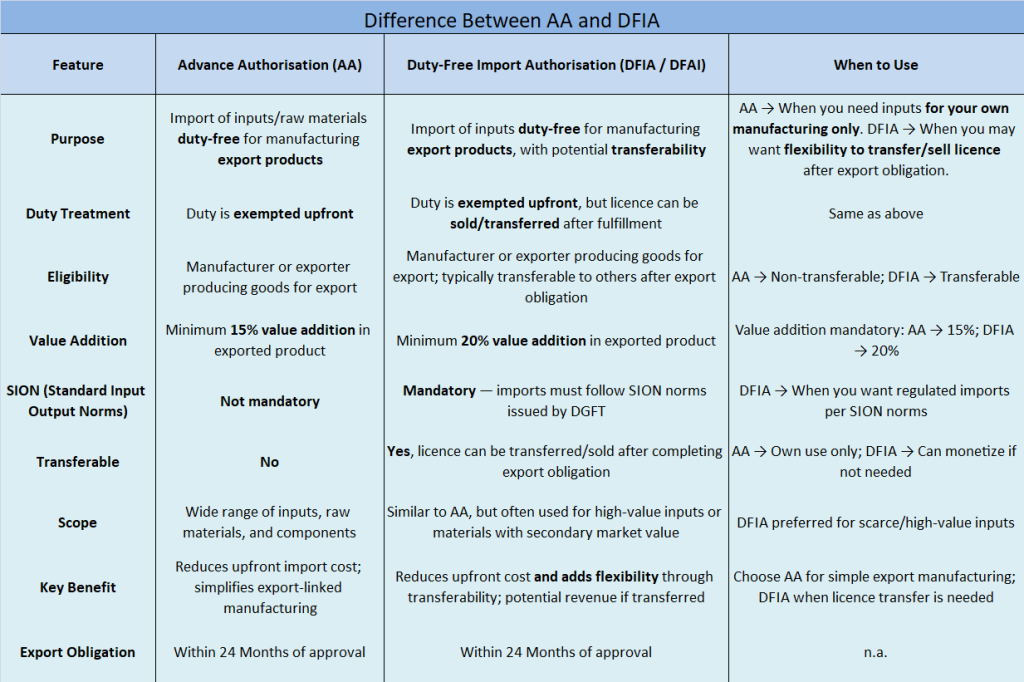 Difference Between AA and DFIA

| Feature | Advance Authorisation (AA) | Duty-Free Import Authorisation (DFIA / DFAI) | When to Use |
|---|---|---|---|
| Purpose | Import of inputs/raw materials duty-free for manufacturing export products | Import of inputs duty-free for manufacturing export products, with potential transferability | AA → When you need inputs for your own manufacturing only. DFIA → When you may want flexibility to transfer/sell licence after export obligation. |
| Duty Treatment | Duty is exempted upfront | Duty is exempted upfront, but licence can be sold/transferred after fulfillment | Same as above |
| Eligibility | Manufacturer or exporter producing goods for export | Manufacturer or exporter producing goods for export; typically transferable to others after export obligation | AA → Non-transferable; DFIA → Transferable |
| Value Addition | Minimum 15% value addition in exported product | Minimum 20% value addition in exported product | Value addition mandatory: AA → 15%; DFIA → 20% |
| SION (Standard Input Output Norms) | Not mandatory | Mandatory — imports must follow SION norms issued by DGFT | DFIA → When you want regulated imports per SION norms |
| Transferable | No | Yes, licence can be transferred/sold after completing export obligation | AA → Own use only; DFIA → Can monetize if not needed |
| Scope | Wide range of inputs, raw materials, and components | Similar to AA, but often used for high-value inputs or materials with secondary market value | DFIA preferred for scarce/high-value inputs |
| Key Benefit | Reduces upfront import cost; simplifies export-linked manufacturing | Reduces upfront cost and adds flexibility through transferability; potential revenue if transferred | Choose AA for simple export manufacturing; DFIA when licence transfer is needed |
| Export Obligation | Within 24 Months of approval | Within 24 Months of approval | n.a. |